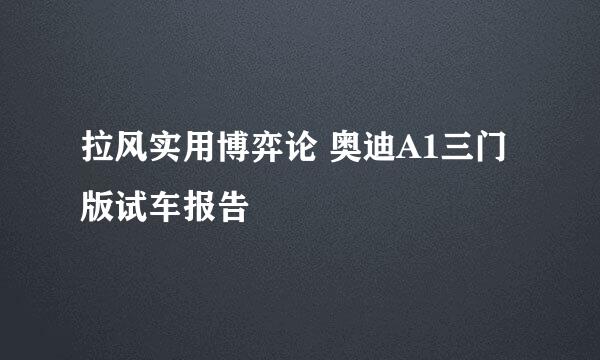 拉风实用博弈论 奥迪A1三门版试车报告